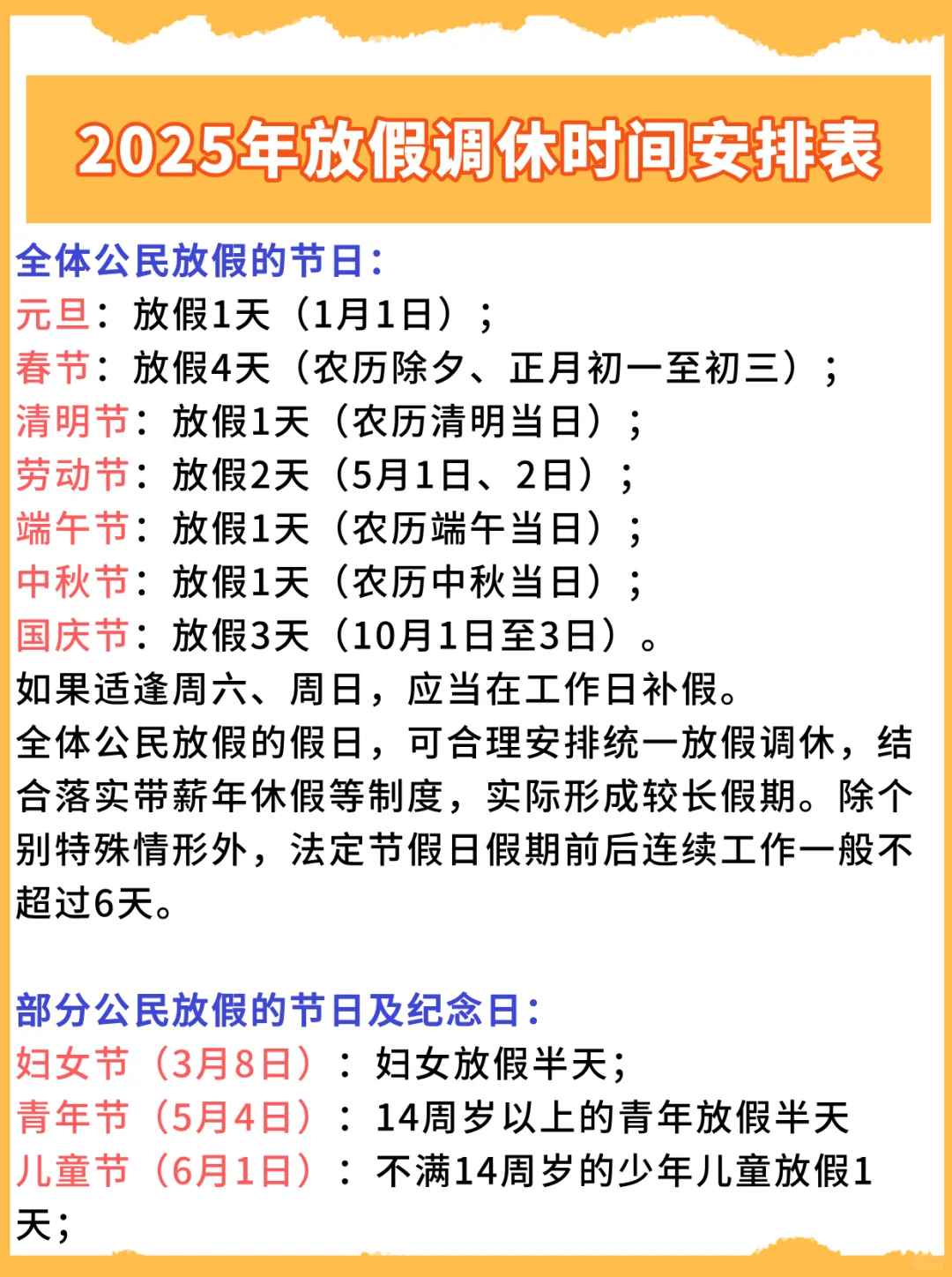 2025年放假调休时间安排表

全体公民放假的节日：
元旦：放假1天（1月1日）；
春节：放假4天（农历除夕、正月初一至初三）；
清明节：放假1天（农历清明当日）；
劳动节：放假2天（5月1日、2日）；
端午节：放假1天（农历端午当日）；
中秋节：放假1天（农历中秋当日）；
国庆节：放假3天（10月1日至3日）。
如果适逢周六、周日，应当在工作日补假。
全体公民放假的假日，可合理安排统一放假调休，结合落实带薪年休假等制度，实际形成较长假期。除个别特殊情形外，法定节假日假期前后连续工作一般不超过6天。

部分公民放假的节日及纪念日：
妇女节（3月8日）：妇女放假半天；
青年节（5月4日）：14周岁以上的青年放假半天
儿童节（6月1日）：不满14周岁的少年儿童放假1天；